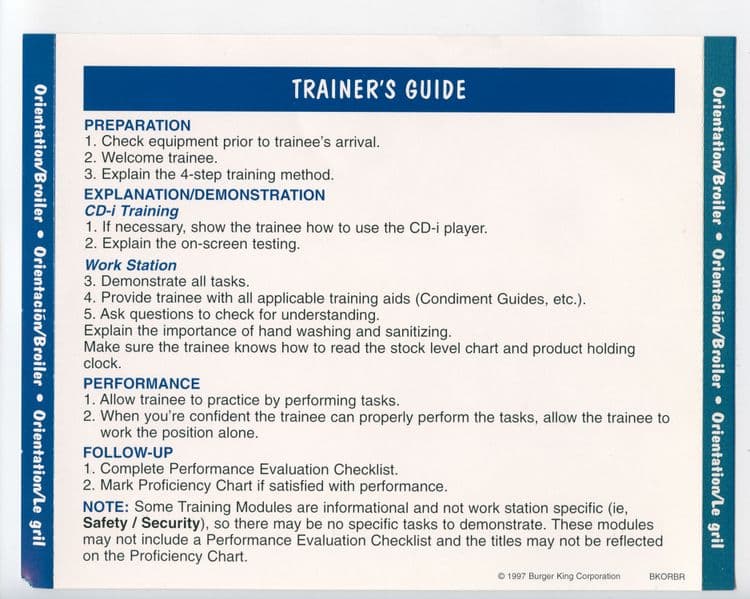 Orientation/Broiler • Orientación/Broiler • Orientation/Le gril

TRAINER'S GUIDE

PREPARATION
1. Check equipment prior to trainee's arrival.
2. Welcome trainee.
3. Explain the 4-step training method.

EXPLANATION/DEMONSTRATION
CD-i Training
1. If necessary, show the trainee how to use the CD-i player.
2. Explain the on-screen testing.

Work Station
3. Demonstrate all tasks.
4. Provide trainee with all applicable training aids (Condiment Guides, etc.).
5. Ask questions to check for understanding.
Explain the importance of hand washing and sanitizing.
Make sure the trainee knows how to read the stock level chart and product holding clock.

PERFORMANCE
1. Allow trainee to practice by performing tasks.
2. When you're confident the trainee can properly perform the tasks, allow the trainee to work the position alone.

FOLLOW-UP
1. Complete Performance Evaluation Checklist.
2. Mark Proficiency Chart if satisfied with performance.

NOTE: Some Training Modules are informational and not work station specific (ie, Safety / Security), so there may be no specific tasks to demonstrate. These modules may not include a Performance Evaluation Checklist and the titles may not be reflected on the Proficiency Chart.

© 1997 Burger King Corporation BKORBR

Orientation/Broiler • Orientación/Broiler • Orientation/Le gril